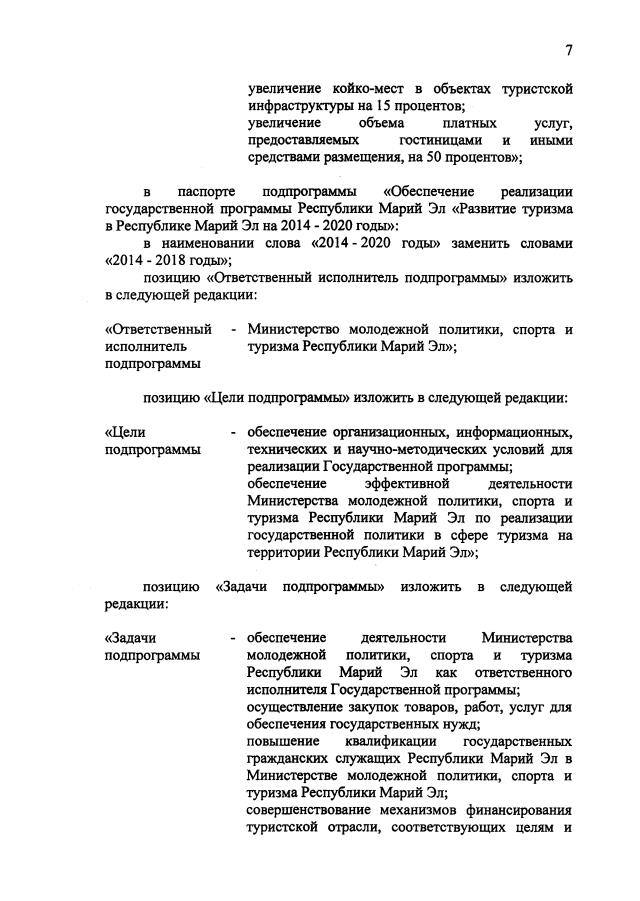 7

увеличение койко-мест в объектах туристской инфраструктуры на 15 процентов;
увеличение объема платных услуг, предоставляемых гостиницами и иными средствами размещения, на 50 процентов»;

в паспорте подпрограммы «Обеспечение реализации государственной программы Республики Марий Эл «Развитие туризма в Республике Марий Эл на 2014 - 2020 годы»:
в наименовании слова «2014 - 2020 годы» заменить словами «2014 - 2018 годы»;
позицию «Ответственный исполнитель подпрограммы» изложить в следующей редакции:

«Ответственный исполнитель подпрограммы - Министерство молодежной политики, спорта и туризма Республики Марий Эл»;

позицию «Цели подпрограммы» изложить в следующей редакции:

«Цели подпрограммы - обеспечение организационных, информационных, технических и научно-методических условий для реализации Государственной программы;
обеспечение эффективной деятельности Министерства молодежной политики, спорта и туризма Республики Марий Эл по реализации государственной политики в сфере туризма на территории Республики Марий Эл»;

позицию «Задачи подпрограммы» изложить в следующей редакции:

«Задачи подпрограммы - обеспечение деятельности Министерства молодежной политики, спорта и туризма Республики Марий Эл как ответственного исполнителя Государственной программы;
осуществление закупок товаров, работ, услуг для обеспечения государственных нужд;
повышение квалификации государственных гражданских служащих Республики Марий Эл в Министерстве молодежной политики, спорта и туризма Республики Марий Эл;
совершенствование механизмов финансирования туристской отрасли, соответствующих целям и